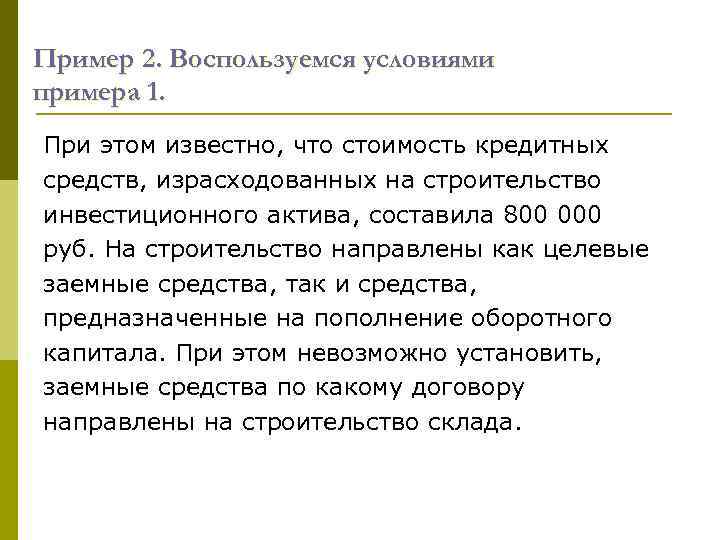 Пример 2. Воспользуемся условиями примера 1.

При этом известно, что стоимость кредитных средств, израсходованных на строительство инвестиционного актива, составила 800 000 руб. На строительство направлены как целевые заемные средства, так и средства, предназначенные на пополнение оборотного капитала. При этом невозможно установить, заемные средства по какому договору направлены на строительство склада.